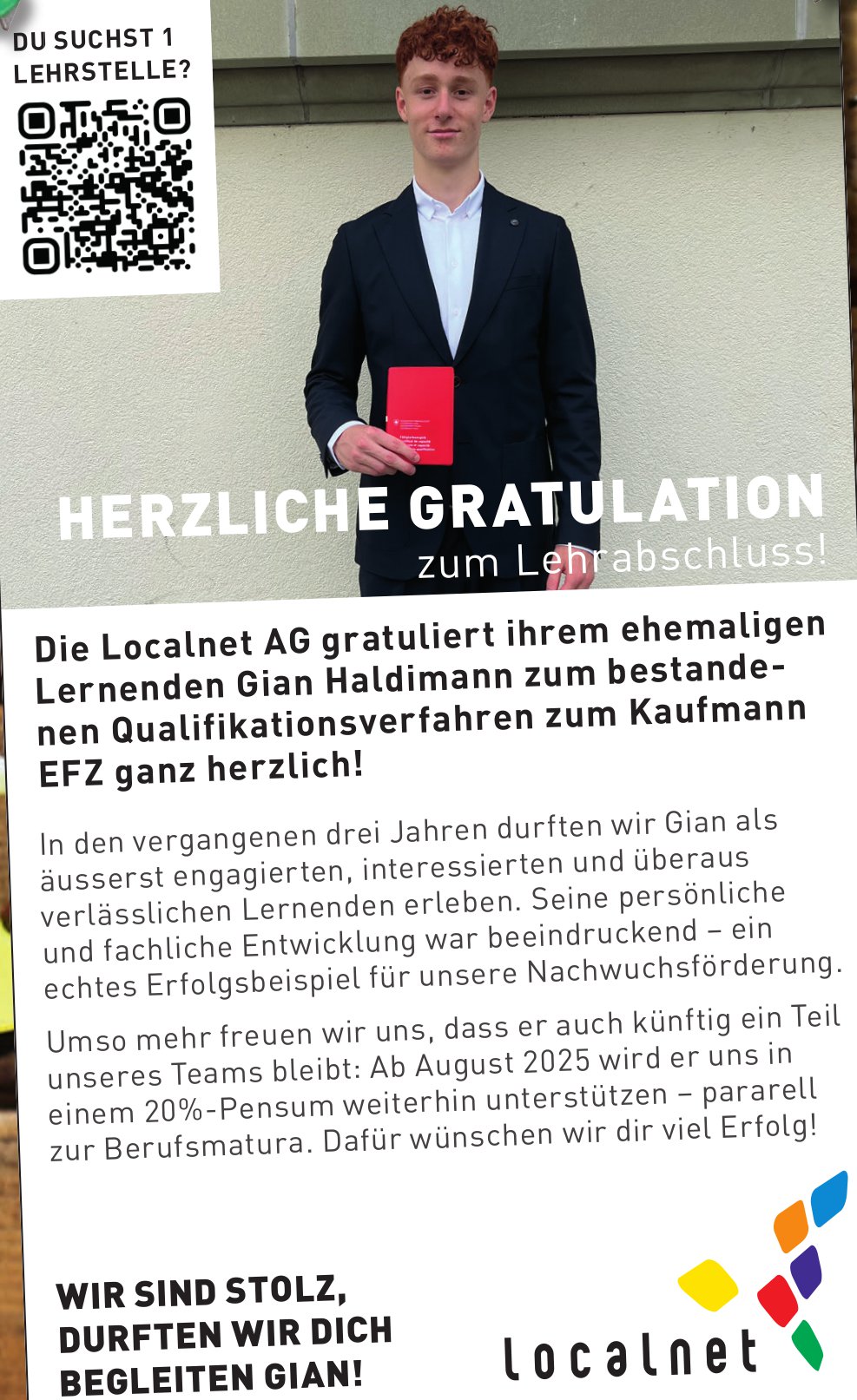 DU SUCHST 1 LEHRSTELLE?

HERZLICHE GRATULATION
zum Lehrabschluss!

Die Localnet AG gratuliert ihrem ehemaligen Lernenden Gian Haldimann zum bestandenen Qualifikationsverfahren zum Kaufmann EFZ ganz herzlich!

In den vergangenen drei Jahren durften wir Gian als äusserst engagierten, interessierten und überaus verlässlichen Lernenden erleben. Seine persönliche und fachliche Entwicklung war beeindruckend – ein echtes Erfolgsbeispiel für unsere Nachwuchsförderung.

Umso mehr freuen wir uns, dass er auch künftig ein Teil unseres Teams bleibt: Ab August 2025 wird er uns in einem 20%-Pensum weiterhin unterstützen – pararell zur Berufsmatura. Dafür wünschen wir dir viel Erfolg!

WIR SIND STOLZ, DURFTEN WIR DICH BEGLEITEN GIAN!

localnet